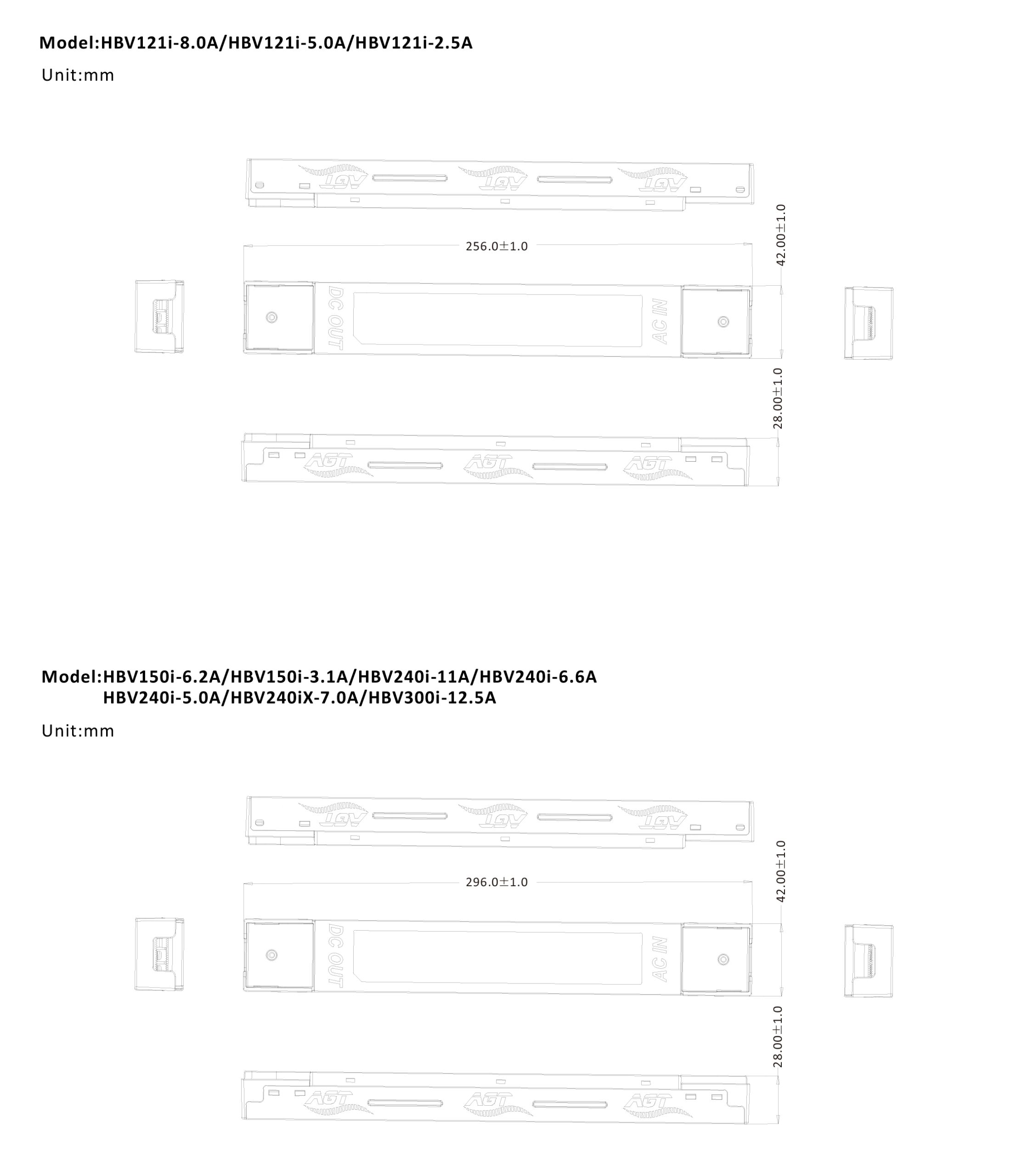 Model:HBV121i-8.0A/HBV121i-5.0A/HBV121i-2.5A

Unit:mm

AGT AGT AGT

256.0±1.0

42.00±1.0

DC OUT

AC IN

28.00±1.0

AGT AGT AGT

Model:HBV150i-6.2A/HBV150i-3.1A/HBV240i-11A/HBV240i-6.6A
HBV240i-5.0A/HBV240iX-7.0A/HBV300i-12.5A

Unit:mm

AGT AGT AGT

296.0±1.0

42.00±1.0

DC OUT

AC IN

28.00±1.0

AGT AGT AGT